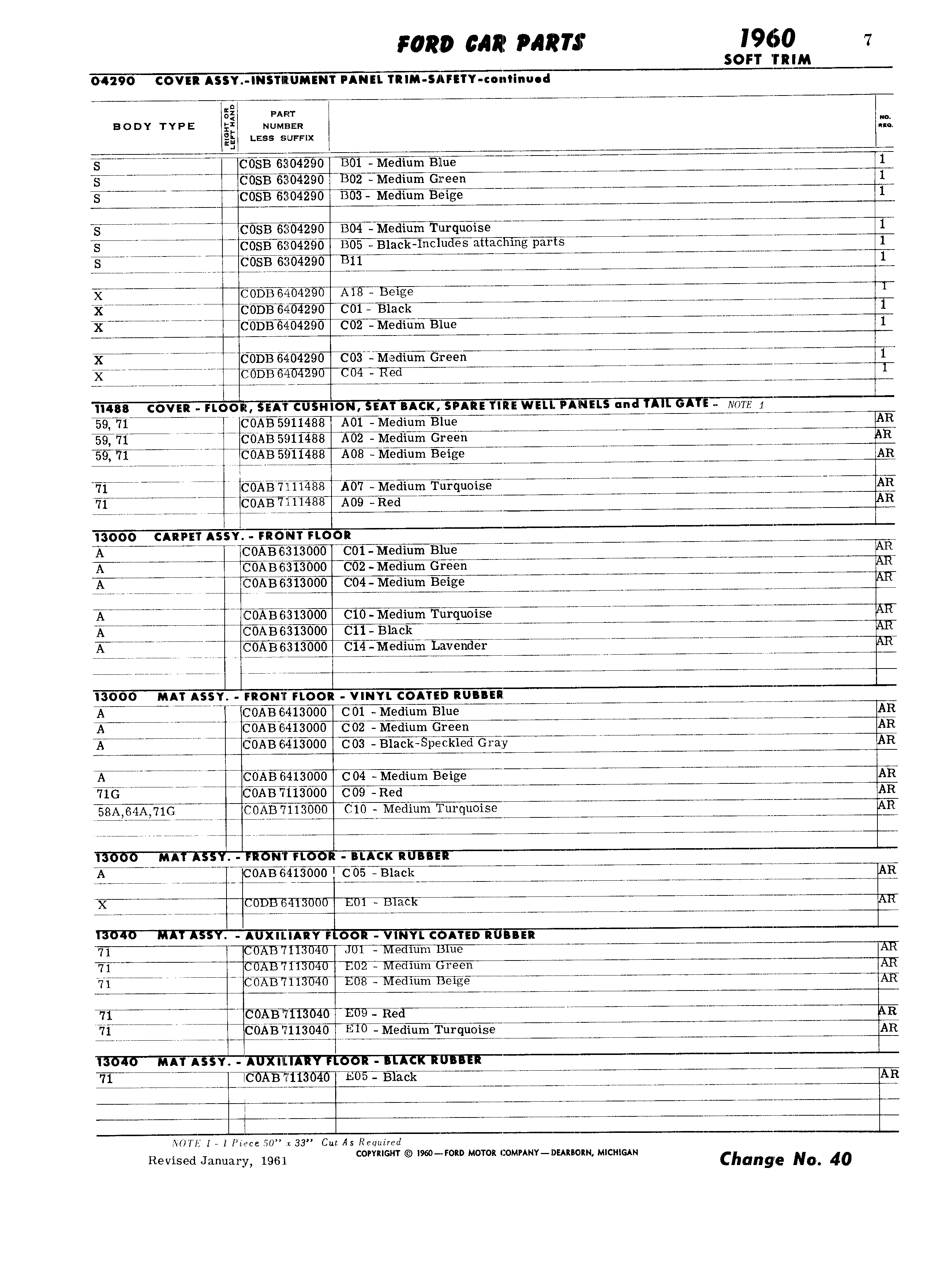 FORD CAR PARTS 1960 SOFT TRIM 7

04290 COVER ASSY.-INSTRUMENT PANEL TRIM-SAFETY-continued

| BODY TYPE | RIGHT OR LEFT HAND | PART NUMBER LESS SUFFIX | | NO. REQ. |
|---|---|---|---|---|
| S | | C0SB 6304290 | B01 - Medium Blue | 1 |
| S | | C0SB 6304290 | B02 - Medium Green | 1 |
| S | | C0SB 6304290 | B03 - Medium Beige | 1 |
| S | | C0SB 6304290 | B04 - Medium Turquoise | 1 |
| S | | C0SB 6304290 | B05 - Black-Includes attaching parts | 1 |
| S | | C0SB 6304290 | B11 | 1 |
| X | | C0DB 6404290 | A18 - Beige | 1 |
| X | | C0DB 6404290 | C01 - Black | 1 |
| X | | C0DB 6404290 | C02 - Medium Blue | 1 |
| X | | C0DB 6404290 | C03 - Medium Green | 1 |
| X | | C0DB 6404290 | C04 - Red | 1 |

11488 COVER - FLOOR, SEAT CUSHION, SEAT BACK, SPARE TIRE WELL PANELS and TAIL GATE - NOTE 1

| | | | | |
|---|---|---|---|---|
| 59, 71 | | C0AB 5911488 | A01 - Medium Blue | AR |
| 59, 71 | | C0AB 5911488 | A02 - Medium Green | AR |
| 59, 71 | | C0AB 5911488 | A08 - Medium Beige | AR |
| 71 | | C0AB 7111488 | A07 - Medium Turquoise | AR |
| 71 | | C0AB 7111488 | A09 - Red | AR |

13000 CARPET ASSY. - FRONT FLOOR

| | | | | |
|---|---|---|---|---|
| A | | C0AB 6313000 | C01 - Medium Blue | AR |
| A | | C0AB 6313000 | C02 - Medium Green | AR |
| A | | C0AB 6313000 | C04 - Medium Beige | AR |
| A | | C0AB 6313000 | C10 - Medium Turquoise | AR |
| A | | C0AB 6313000 | C11 - Black | AR |
| A | | C0AB 6313000 | C14 - Medium Lavender | AR |

13000 MAT ASSY. - FRONT FLOOR - VINYL COATED RUBBER

| | | | | |
|---|---|---|---|---|
| A | | C0AB 6413000 | C01 - Medium Blue | AR |
| A | | C0AB 6413000 | C02 - Medium Green | AR |
| A | | C0AB 6413000 | C03 - Black-Speckled Gray | AR |
| A | | C0AB 6413000 | C04 - Medium Beige | AR |
| 71G | | C0AB 7113000 | C09 - Red | AR |
| 58A,64A,71G | | C0AB 7113000 | C10 - Medium Turquoise | AR |

13000 MAT ASSY. - FRONT FLOOR - BLACK RUBBER

| | | | | |
|---|---|---|---|---|
| A | | C0AB 6413000 | C05 - Black | AR |
| X | | C0DB 6413000 | E01 - Black | AR |

13040 MAT ASSY. - AUXILIARY FLOOR - VINYL COATED RUBBER

| | | | | |
|---|---|---|---|---|
| 71 | | C0AB 7113040 | J01 - Medium Blue | AR |
| 71 | | C0AB 7113040 | E02 - Medium Green | AR |
| 71 | | C0AB 7113040 | E08 - Medium Beige | AR |
| 71 | | C0AB 7113040 | E09 - Red | AR |
| 71 | | C0AB 7113040 | E10 - Medium Turquoise | AR |

13040 MAT ASSY. - AUXILIARY FLOOR - BLACK RUBBER

| | | | | |
|---|---|---|---|---|
| 71 | | C0AB 7113040 | E05 - Black | AR |

NOTE 1 - 1 Piece 50" x 33" Cut As Required
Revised January, 1961
COPYRIGHT © 1960—FORD MOTOR COMPANY—DEARBORN, MICHIGAN
Change No. 40